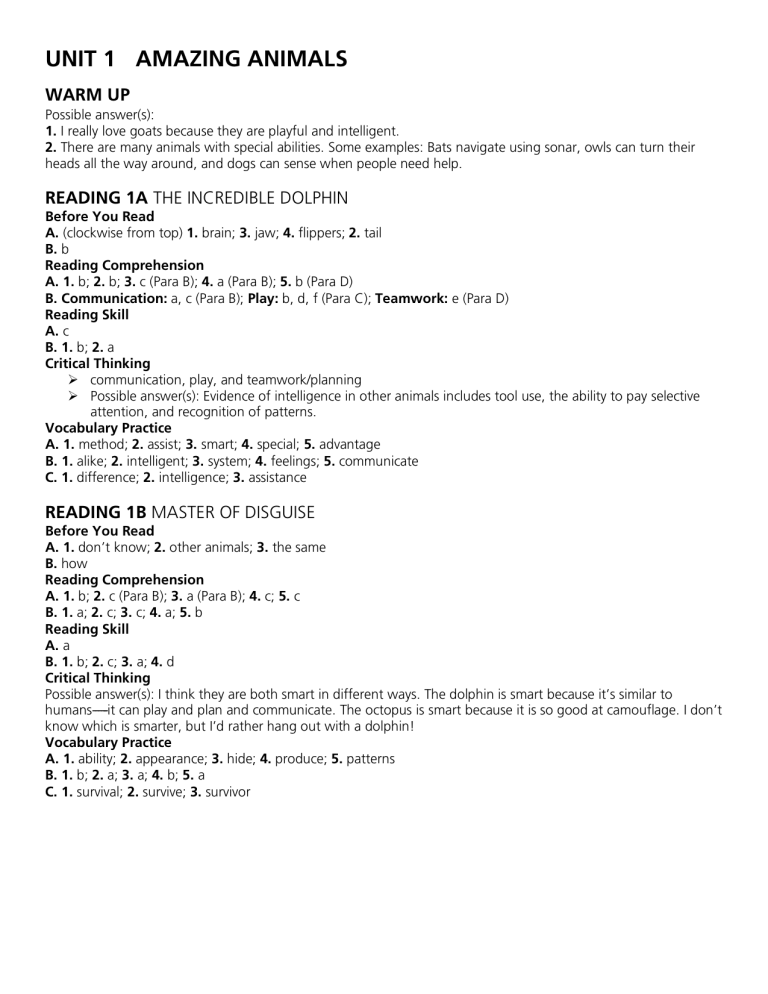 UNIT 1 AMAZING ANIMALS

WARM UP

Possible answer(s):
1. I really love goats because they are playful and intelligent.
2. There are many animals with special abilities. Some examples: Bats navigate using sonar, owls can turn their heads all the way around, and dogs can sense when people need help.

READING 1A THE INCREDIBLE DOLPHIN

Before You Read
A. (clockwise from top) 1. brain; 3. jaw; 4. flippers; 2. tail
B. b
Reading Comprehension
A. 1. b; 2. b; 3. c (Para B); 4. a (Para B); 5. b (Para D)
B. Communication: a, c (Para B); Play: b, d, f (Para C); Teamwork: e (Para D)
Reading Skill
A. c
B. 1. b; 2. a
Critical Thinking
➢ communication, play, and teamwork/planning
➢ Possible answer(s): Evidence of intelligence in other animals includes tool use, the ability to pay selective attention, and recognition of patterns.
Vocabulary Practice
A. 1. method; 2. assist; 3. smart; 4. special; 5. advantage
B. 1. alike; 2. intelligent; 3. system; 4. feelings; 5. communicate
C. 1. difference; 2. intelligence; 3. assistance

READING 1B MASTER OF DISGUISE

Before You Read
A. 1. don't know; 2. other animals; 3. the same
B. how
Reading Comprehension
A. 1. b; 2. c (Para B); 3. a (Para B); 4. c; 5. c
B. 1. a; 2. c; 3. c; 4. a; 5. b
Reading Skill
A. a
B. 1. b; 2. c; 3. a; 4. d
Critical Thinking
Possible answer(s): I think they are both smart in different ways. The dolphin is smart because it's similar to humans—it can play and plan and communicate. The octopus is smart because it is so good at camouflage. I don't know which is smarter, but I'd rather hang out with a dolphin!
Vocabulary Practice
A. 1. ability; 2. appearance; 3. hide; 4. produce; 5. patterns
B. 1. b; 2. a; 3. a; 4. b; 5. a
C. 1. survival; 2. survive; 3. survivor